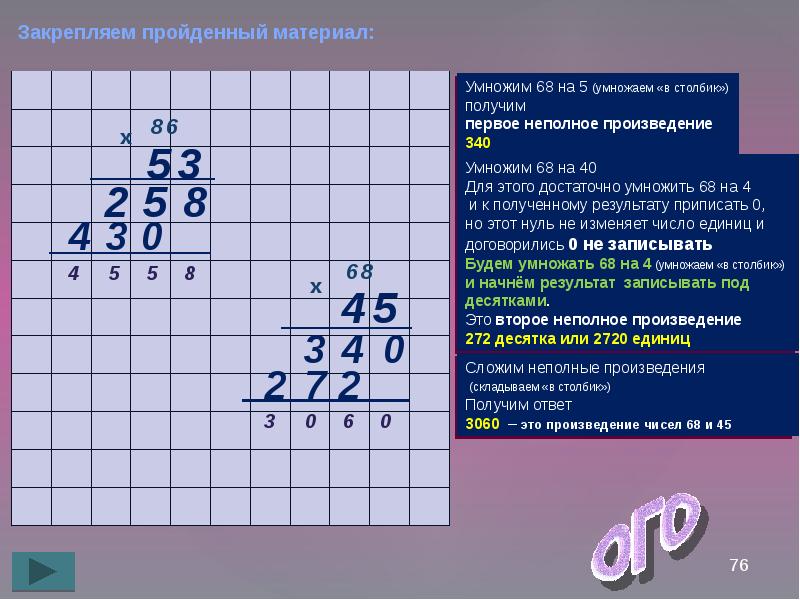 Закрепляем пройденный материал:

x 86
53
2 5 8
4 3 0
4 5 5 8

x 68
45
3 4 0
2 7 2
3 0 6 0

Умножим 68 на 5 (умножаем «в столбик») получим первое неполное произведение 340

Умножим 68 на 40
Для этого достаточно умножить 68 на 4 и к полученному результату приписать 0, но этот нуль не изменяет число единиц и договорились 0 не записывать
Будем умножать 68 на 4 (умножаем «в столбик») и начнём результат записывать под десятками.
Это второе неполное произведение
272 десятка или 2720 единиц

Сложим неполные произведения (складываем «в столбик»)
Получим ответ
3060 – это произведение чисел 68 и 45

ого

76